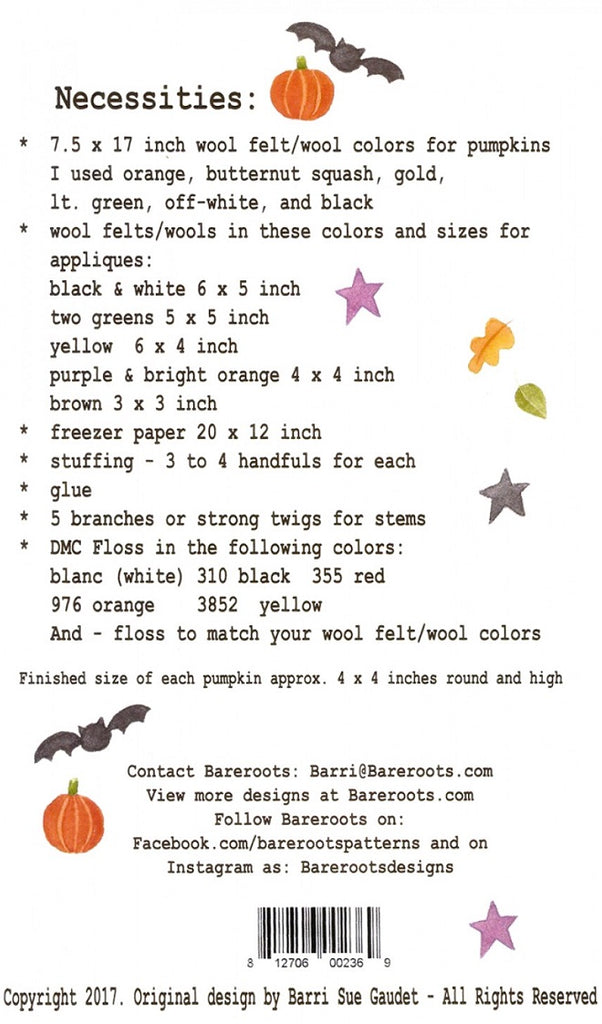 Necessities:

* 7.5 x 17 inch wool felt/wool colors for pumpkins I used orange, butternut squash, gold, lt. green, off-white, and black
* wool felts/wools in these colors and sizes for appliques:
black & white 6 x 5 inch
two greens 5 x 5 inch
yellow 6 x 4 inch
purple & bright orange 4 x 4 inch
brown 3 x 3 inch
* freezer paper 20 x 12 inch
* stuffing - 3 to 4 handfuls for each
* glue
* 5 branches or strong twigs for stems
* DMC Floss in the following colors:
blanc (white) 310 black 355 red
976 orange 3852 yellow
And - floss to match your wool felt/wool colors

Finished size of each pumpkin approx. 4 x 4 inches round and high

Contact Bareroots: Barri@Bareroots.com
View more designs at Bareroots.com
Follow Bareroots on:
Facebook.com/barerootspatterns and on
Instagram as: Barerootsdesigns

8 12706 00236 9

Copyright 2017. Original design by Barri Sue Gaudet - All Rights Reserved